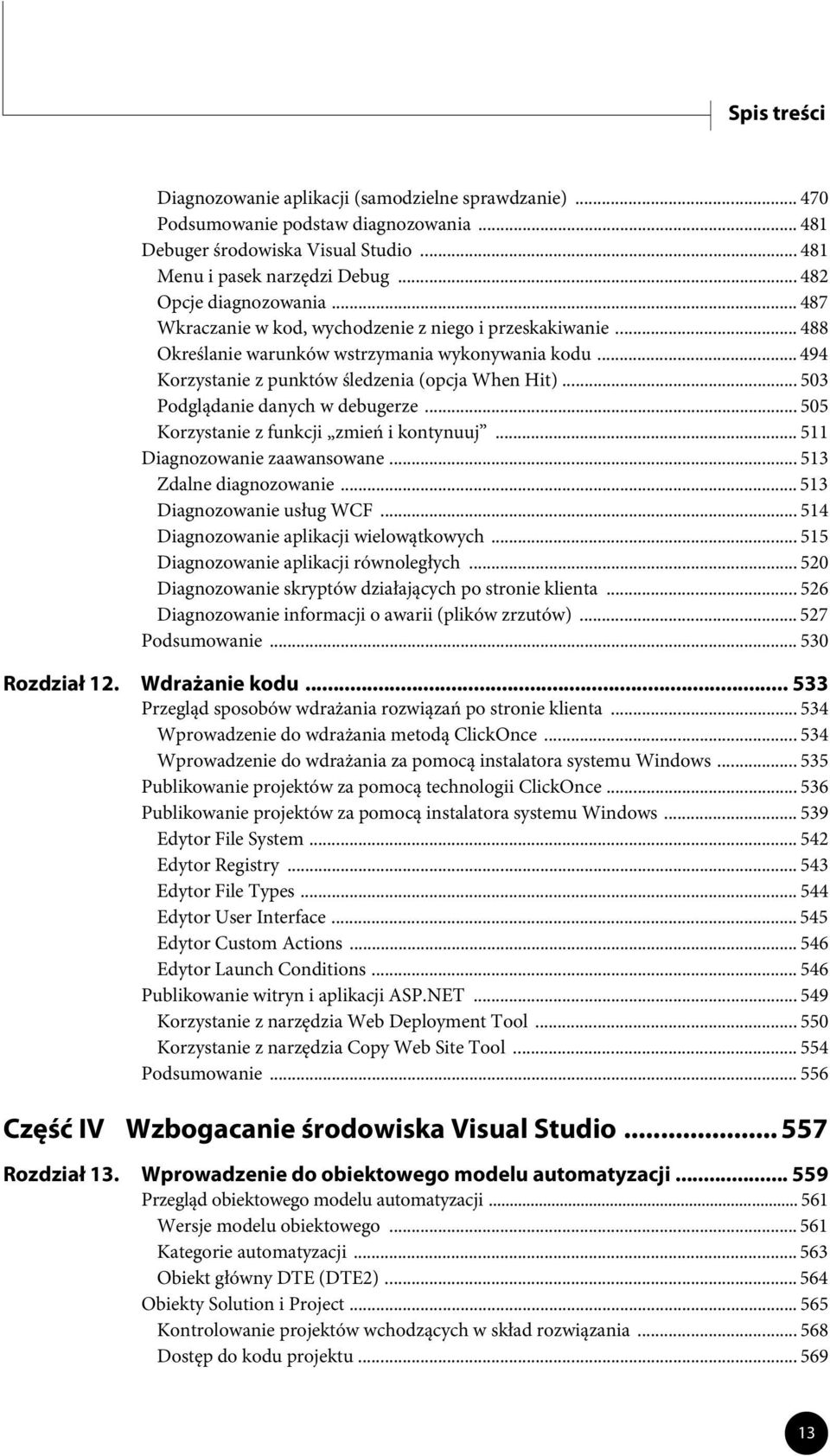 Spis treści

Diagnozowanie aplikacji (samodzielne sprawdzanie) ... 470
Podsumowanie podstaw diagnozowania ... 481
Debuger środowiska Visual Studio ... 481
Menu i pasek narzędzi Debug ... 482
Opcje diagnozowania ... 487
Wkraczanie w kod, wychodzenie z niego i przeskakiwanie ... 488
Określanie warunków wstrzymania wykonywania kodu ... 494
Korzystanie z punktów śledzenia (opcja When Hit) ... 503
Podglądanie danych w debugerze ... 505
Korzystanie z funkcji „zmień i kontynuuj” ... 511
Diagnozowanie zaawansowane ... 513
Zdalne diagnozowanie ... 513
Diagnozowanie usług WCF ... 514
Diagnozowanie aplikacji wielowątkowych ... 515
Diagnozowanie aplikacji równoległych ... 520
Diagnozowanie skryptów działających po stronie klienta ... 526
Diagnozowanie informacji o awarii (plików zrzutów) ... 527
Podsumowanie ... 530

Rozdział 12. Wdrażanie kodu ... 533
Przegląd sposobów wdrażania rozwiązań po stronie klienta ... 534
Wprowadzenie do wdrażania metodą ClickOnce ... 534
Wprowadzenie do wdrażania za pomocą instalatora systemu Windows ... 535
Publikowanie projektów za pomocą technologii ClickOnce ... 536
Publikowanie projektów za pomocą instalatora systemu Windows ... 539
Edytor File System ... 542
Edytor Registry ... 543
Edytor File Types ... 544
Edytor User Interface ... 545
Edytor Custom Actions ... 546
Edytor Launch Conditions ... 546
Publikowanie witryn i aplikacji ASP.NET ... 549
Korzystanie z narzędzia Web Deployment Tool ... 550
Korzystanie z narzędzia Copy Web Site Tool ... 554
Podsumowanie ... 556

Część IV Wzbogacanie środowiska Visual Studio ... 557

Rozdział 13. Wprowadzenie do obiektowego modelu automatyzacji ... 559
Przegląd obiektowego modelu automatyzacji ... 561
Wersje modelu obiektowego ... 561
Kategorie automatyzacji ... 563
Obiekt główny DTE (DTE2) ... 564
Obiekty Solution i Project ... 565
Kontrolowanie projektów wchodzących w skład rozwiązania ... 568
Dostęp do kodu projektu ... 569

13